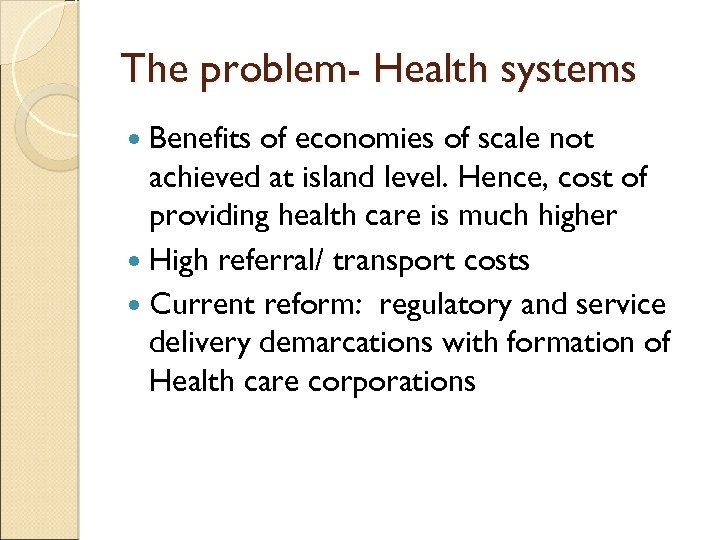 The problem- Health systems

• Benefits of economies of scale not achieved at island level. Hence, cost of providing health care is much higher
• High referral/ transport costs
• Current reform:  regulatory and service delivery demarcations with formation of Health care corporations